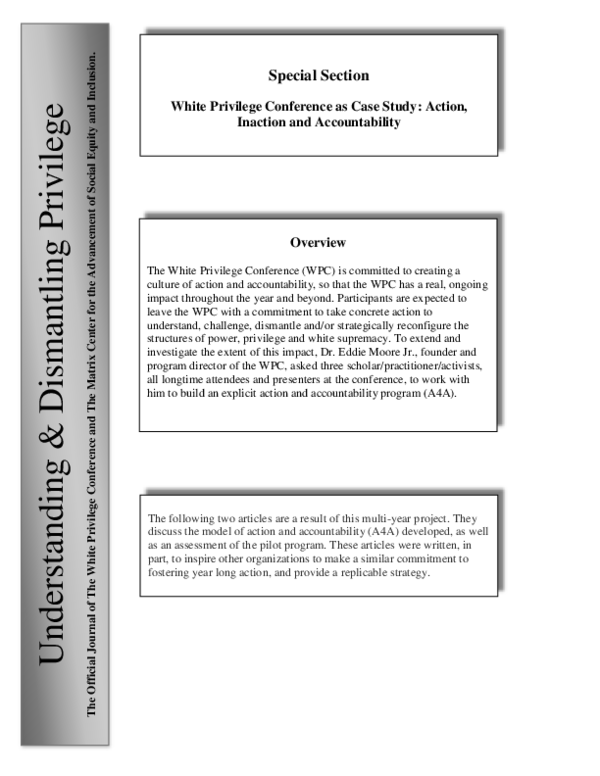 Understanding & Dismantling Privilege

The Official Journal of The White Privilege Conference and The Matrix Center for the Advancement of Social Equity and Inclusion.

Special Section

White Privilege Conference as Case Study: Action, Inaction and Accountability

Overview

The White Privilege Conference (WPC) is committed to creating a culture of action and accountability, so that the WPC has a real, ongoing impact throughout the year and beyond. Participants are expected to leave the WPC with a commitment to take concrete action to understand, challenge, dismantle and/or strategically reconfigure the structures of power, privilege and white supremacy. To extend and investigate the extent of this impact, Dr. Eddie Moore Jr., founder and program director of the WPC, asked three scholar/practitioner/activists, all longtime attendees and presenters at the conference, to work with him to build an explicit action and accountability program (A4A).

The following two articles are a result of this multi-year project. They discuss the model of action and accountability (A4A) developed, as well as an assessment of the pilot program. These articles were written, in part, to inspire other organizations to make a similar commitment to fostering year long action, and provide a replicable strategy.